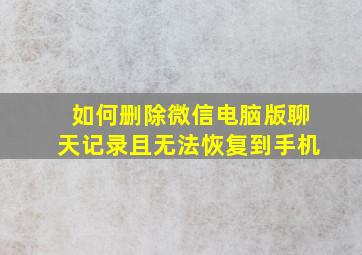 如何删除微信电脑版聊天记录且无法恢复到手机